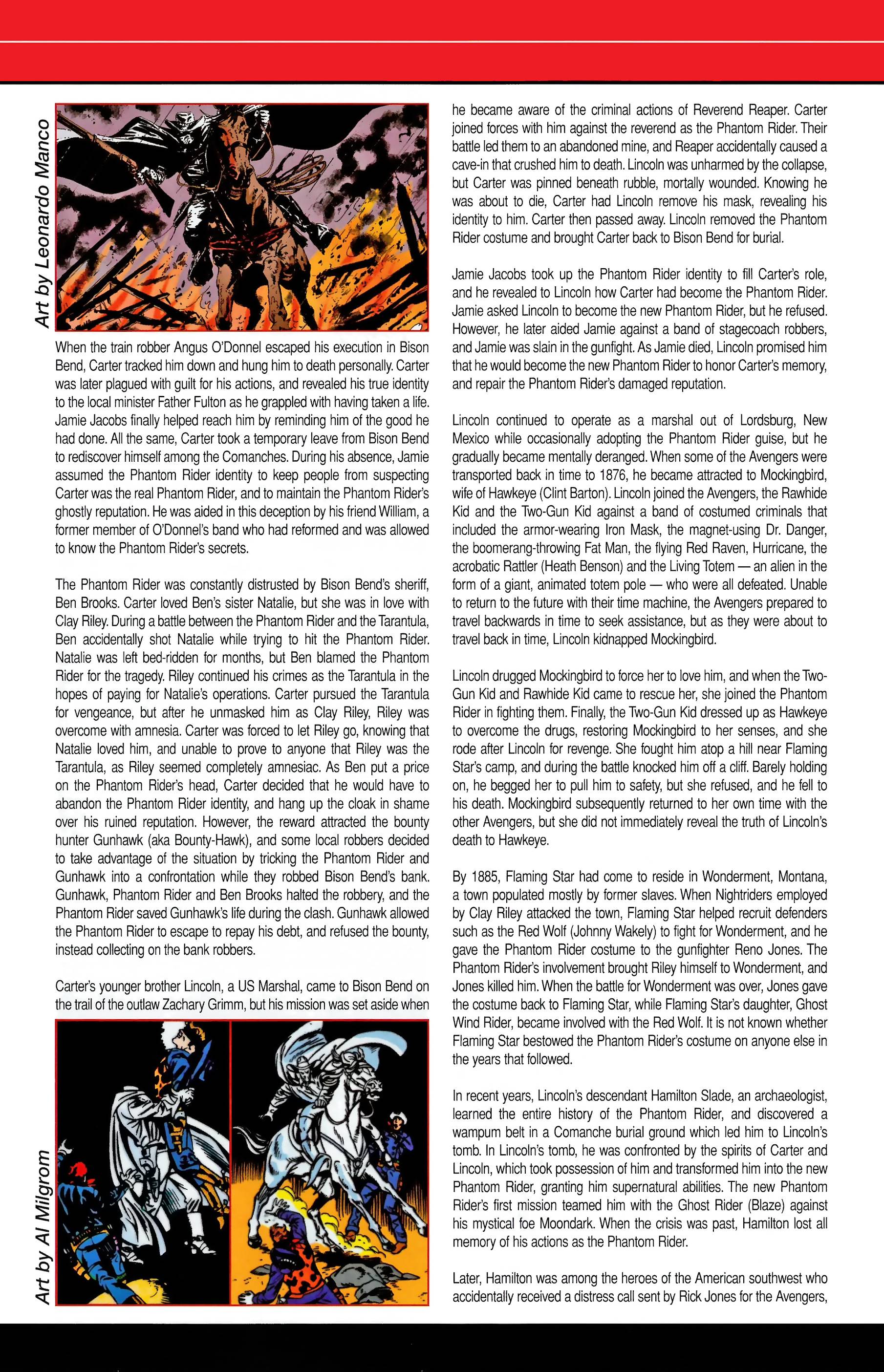 Art by Leonardo Manco

When the train robber Angus O'Donnel escaped his execution in Bison Bend, Carter tracked him down and hung him to death personally. Carter was later plagued with guilt for his actions, and revealed his true identity to the local minister Father Fulton as he grappled with having taken a life. Jamie Jacobs finally helped reach him by reminding him of the good he had done. All the same, Carter took a temporary leave from Bison Bend to rediscover himself among the Comanches. During his absence, Jamie assumed the Phantom Rider identity to keep people from suspecting Carter was the real Phantom Rider, and to maintain the Phantom Rider's ghostly reputation. He was aided in this deception by his friend William, a former member of O'Donnel's band who had reformed and was allowed to know the Phantom Rider's secrets.

The Phantom Rider was constantly distrusted by Bison Bend's sheriff, Ben Brooks. Carter loved Ben's sister Natalie, but she was in love with Clay Riley. During a battle between the Phantom Rider and the Tarantula, Ben accidentally shot Natalie while trying to hit the Phantom Rider. Natalie was left bed-ridden for months, but Ben blamed the Phantom Rider for the tragedy. Riley continued his crimes as the Tarantula in the hopes of paying for Natalie's operations. Carter pursued the Tarantula for vengeance, but after he unmasked him as Clay Riley, Riley was overcome with amnesia. Carter was forced to let Riley go, knowing that Natalie loved him, and unable to prove to anyone that Riley was the Tarantula, as Riley seemed completely amnesiac. As Ben put a price on the Phantom Rider's head, Carter decided that he would have to abandon the Phantom Rider identity, and hang up the cloak in shame over his ruined reputation. However, the reward attracted the bounty hunter Gunhawk (aka Bounty-Hawk), and some local robbers decided to take advantage of the situation by tricking the Phantom Rider and Gunhawk into a confrontation while they robbed Bison Bend's bank. Gunhawk, Phantom Rider and Ben Brooks halted the robbery, and the Phantom Rider saved Gunhawk's life during the clash. Gunhawk allowed the Phantom Rider to escape to repay his debt, and refused the bounty, instead collecting on the bank robbers.

Carter's younger brother Lincoln, a US Marshal, came to Bison Bend on the trail of the outlaw Zachary Grimm, but his mission was set aside when

Art by Al Milgrom

he became aware of the criminal actions of Reverend Reaper. Carter joined forces with him against the reverend as the Phantom Rider. Their battle led them to an abandoned mine, and Reaper accidentally caused a cave-in that crushed him to death. Lincoln was unharmed by the collapse, but Carter was pinned beneath rubble, mortally wounded. Knowing he was about to die, Carter had Lincoln remove his mask, revealing his identity to him. Carter then passed away. Lincoln removed the Phantom Rider costume and brought Carter back to Bison Bend for burial.

Jamie Jacobs took up the Phantom Rider identity to fill Carter's role, and he revealed to Lincoln how Carter had become the Phantom Rider. Jamie asked Lincoln to become the new Phantom Rider, but he refused. However, he later aided Jamie against a band of stagecoach robbers, and Jamie was slain in the gunfight. As Jamie died, Lincoln promised him that he would become the new Phantom Rider to honor Carter's memory, and repair the Phantom Rider's damaged reputation.

Lincoln continued to operate as a marshal out of Lordsburg, New Mexico while occasionally adopting the Phantom Rider guise, but he gradually became mentally deranged. When some of the Avengers were transported back in time to 1876, he became attracted to Mockingbird, wife of Hawkeye (Clint Barton). Lincoln joined the Avengers, the Rawhide Kid and the Two-Gun Kid against a band of costumed criminals that included the armor-wearing Iron Mask, the magnet-using Dr. Danger, the boomerang-throwing Fat Man, the flying Red Raven, Hurricane, the acrobatic Rattler (Heath Benson) and the Living Totem — an alien in the form of a giant, animated totem pole — who were all defeated. Unable to return to the future with their time machine, the Avengers prepared to travel backwards in time to seek assistance, but as they were about to travel back in time, Lincoln kidnapped Mockingbird.

Lincoln drugged Mockingbird to force her to love him, and when the Two-Gun Kid and Rawhide Kid came to rescue her, she joined the Phantom Rider in fighting them. Finally, the Two-Gun Kid dressed up as Hawkeye to overcome the drugs, restoring Mockingbird to her senses, and she rode after Lincoln for revenge. She fought him atop a hill near Flaming Star's camp, and during the battle knocked him off a cliff. Barely holding on, he begged her to pull him to safety, but she refused, and he fell to his death. Mockingbird subsequently returned to her own time with the other Avengers, but she did not immediately reveal the truth of Lincoln's death to Hawkeye.

By 1885, Flaming Star had come to reside in Wonderment, Montana, a town populated mostly by former slaves. When Nightriders employed by Clay Riley attacked the town, Flaming Star helped recruit defenders such as the Red Wolf (Johnny Wakely) to fight for Wonderment, and he gave the Phantom Rider costume to the gunfighter Reno Jones. The Phantom Rider's involvement brought Riley himself to Wonderment, and Jones killed him. When the battle for Wonderment was over, Jones gave the costume back to Flaming Star, while Flaming Star's daughter, Ghost Wind Rider, became involved with the Red Wolf. It is not known whether Flaming Star bestowed the Phantom Rider's costume on anyone else in the years that followed.

In recent years, Lincoln's descendant Hamilton Slade, an archaeologist, learned the entire history of the Phantom Rider, and discovered a wampum belt in a Comanche burial ground which led him to Lincoln's tomb. In Lincoln's tomb, he was confronted by the spirits of Carter and Lincoln, which took possession of him and transformed him into the new Phantom Rider, granting him supernatural abilities. The new Phantom Rider's first mission teamed him with the Ghost Rider (Blaze) against his mystical foe Moondark. When the crisis was past, Hamilton lost all memory of his actions as the Phantom Rider.

Later, Hamilton was among the heroes of the American southwest who accidentally received a distress call sent by Rick Jones for the Avengers,